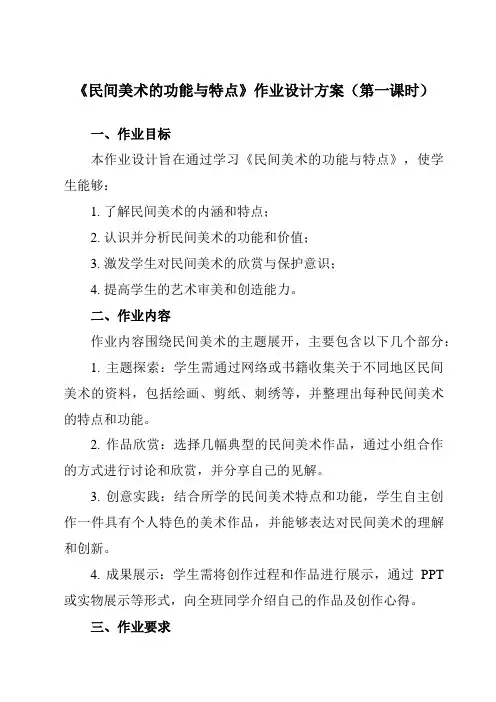 《民间美术的功能与特点》作业设计方案（第一课时）

一、作业目标

本作业设计旨在通过学习《民间美术的功能与特点》，使学生能够：

1. 了解民间美术的内涵和特点；

2. 认识并分析民间美术的功能和价值；

3. 激发学生对民间美术的欣赏与保护意识；

4. 提高学生的艺术审美和创造能力。

二、作业内容

作业内容围绕民间美术的主题展开，主要包含以下几个部分：

1. 主题探索：学生需通过网络或书籍收集关于不同地区民间美术的资料，包括绘画、剪纸、刺绣等，并整理出每种民间美术的特点和功能。

2. 作品欣赏：选择几幅典型的民间美术作品，通过小组合作的方式进行讨论和欣赏，并分享自己的见解。

3. 创意实践：结合所学的民间美术特点和功能，学生自主创作一件具有个人特色的美术作品，并能够表达对民间美术的理解和创新。

4. 成果展示：学生需将创作过程和作品进行展示，通过 PPT 或实物展示等形式，向全班同学介绍自己的作品及创作心得。

三、作业要求